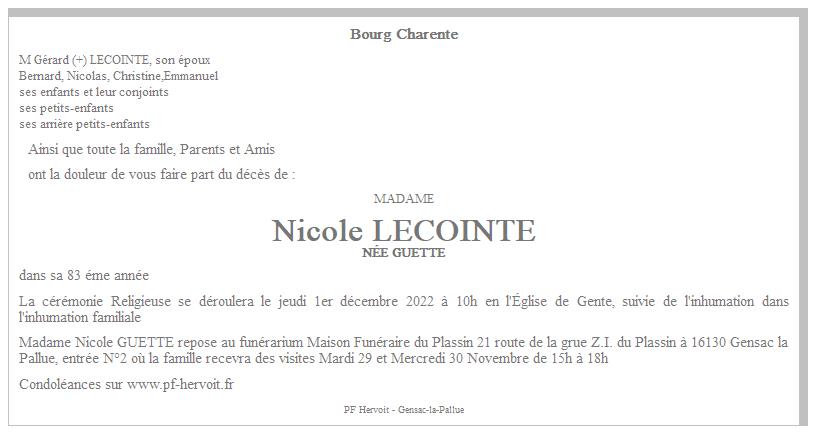 Bourg Charente

M Gérard (+) LECOINTE, son époux
Bernard, Nicolas, Christine,Emmanuel
ses enfants et leur conjoints
ses petits-enfants
ses arrière petits-enfants

Ainsi que toute la famille, Parents et Amis

ont la douleur de vous faire part du décès de :

MADAME

Nicole LECOINTE

NÉE GUETTE

dans sa 83 éme année

La cérémonie Religieuse se déroulera le jeudi 1er décembre 2022 à 10h en l'Église de Gente, suivie de l'inhumation dans l'inhumation familiale

Madame Nicole GUETTE repose au funérarium Maison Funéraire du Plassin 21 route de la grue Z.I. du Plassin à 16130 Gensac la Pallue, entrée N°2 où la famille recevra des visites Mardi 29 et Mercredi 30 Novembre de 15h à 18h

Condoléances sur www.pf-hervoit.fr

PF Hervoit - Gensac-la-Pallue